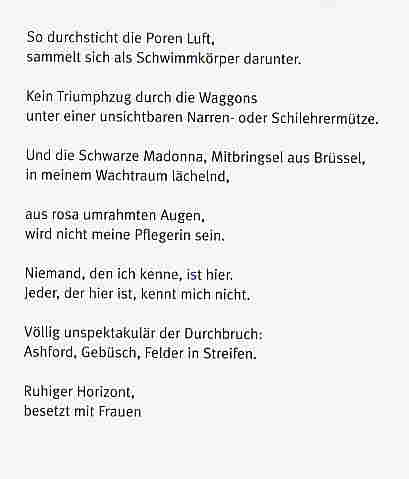 So durchsticht die Poren Luft,
sammelt sich als Schwimmkörper darunter.

Kein Triumphzug durch die Waggons
unter einer unsichtbaren Narren- oder Schilehrermütze.

Und die Schwarze Madonna, Mitbringsel aus Brüssel,
in meinem Wachtraum lächelnd,

aus rosa umrahmten Augen,
wird nicht meine Pflegerin sein.

Niemand, den ich kenne, ist hier.
Jeder, der hier ist, kennt mich nicht.

Völlig unspektakulär der Durchbruch:
Ashford, Gebüsch, Felder in Streifen.

Ruhiger Horizont,
besetzt mit Frauen